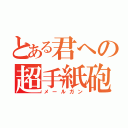 とある君への
超手紙砲
メールガン